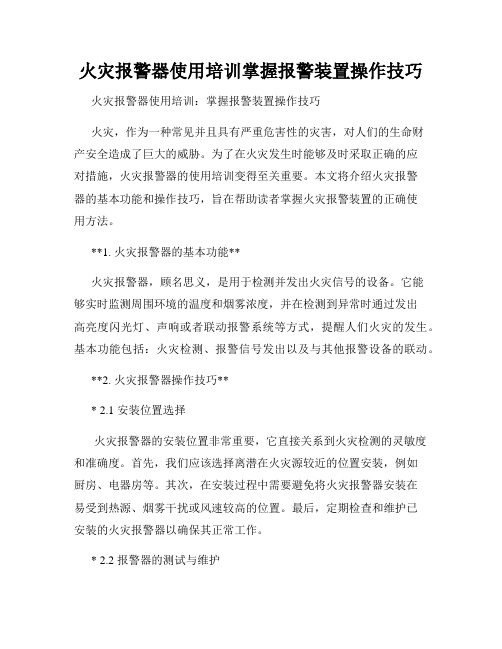 火灾报警器使用培训掌握报警装置操作技巧

火灾报警器使用培训：掌握报警装置操作技巧

火灾，作为一种常见并且具有严重危害性的灾害，对人们的生命财产安全造成了巨大的威胁。为了在火灾发生时能够及时采取正确的应对措施，火灾报警器的使用培训变得至关重要。本文将介绍火灾报警器的基本功能和操作技巧，旨在帮助读者掌握火灾报警装置的正确使用方法。

**1. 火灾报警器的基本功能**

火灾报警器，顾名思义，是用于检测并发出火灾信号的设备。它能够实时监测周围环境的温度和烟雾浓度，并在检测到异常时通过发出高亮度闪光灯、声响或者联动报警系统等方式，提醒人们火灾的发生。基本功能包括：火灾检测、报警信号发出以及与其他报警设备的联动。

**2. 火灾报警器操作技巧**

* 2.1 安装位置选择

火灾报警器的安装位置非常重要，它直接关系到火灾检测的灵敏度和准确度。首先，我们应该选择离潜在火灾源较近的位置安装，例如厨房、电器房等。其次，在安装过程中需要避免将火灾报警器安装在易受到热源、烟雾干扰或风速较高的位置。最后，定期检查和维护已安装的火灾报警器以确保其正常工作。

* 2.2 报警器的测试与维护